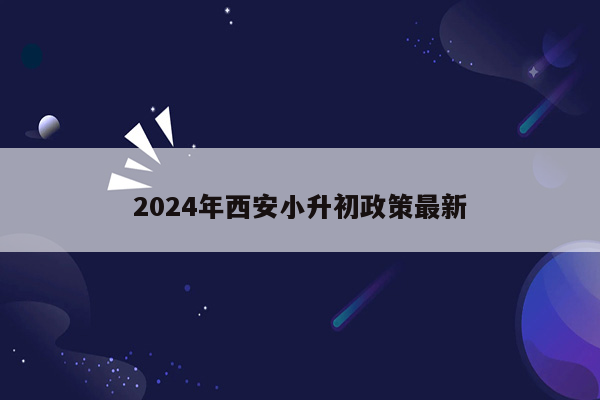 2024年西安小升初政策最新